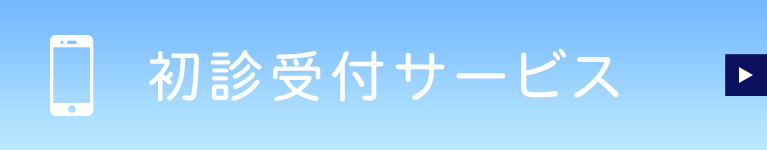 初診受付サービス